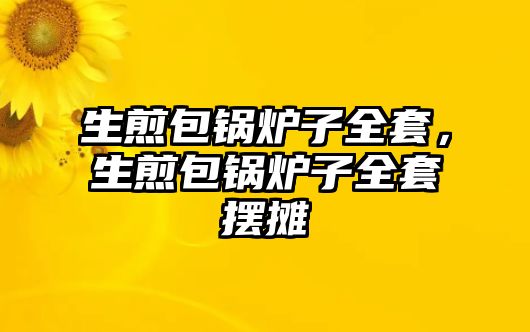 生煎包锅炉子全套，生煎包锅炉子全套摆摊